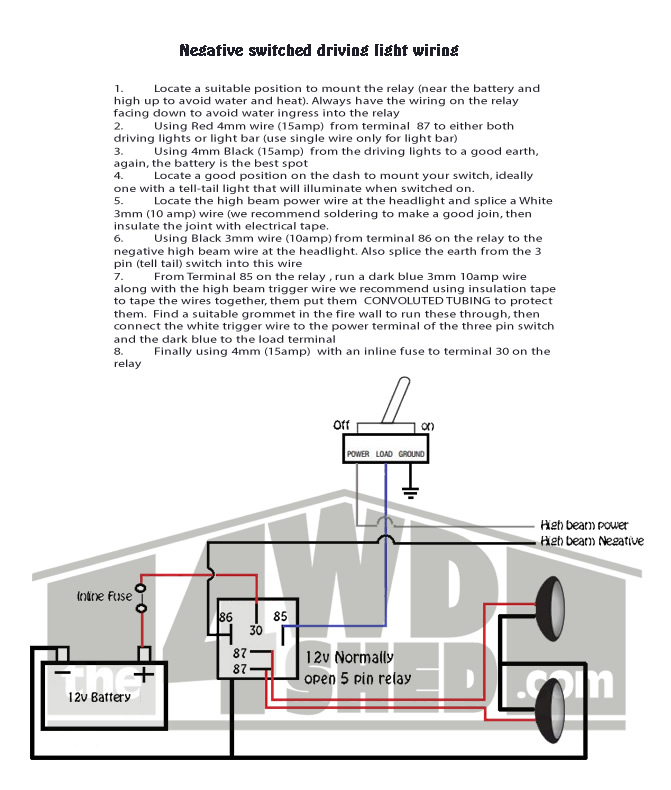 Negative switched driving light wiring

1. Locate a suitable position to mount the relay (near the battery and high up to avoid water and heat). Always have the wiring on the relay facing down to avoid water ingress into the relay
2. Using Red 4mm wire (15amp) from terminal 87 to either both driving lights or light bar (use single wire only for light bar)
3. Using 4mm Black (15amp) from the driving lights to a good earth, again, the battery is the best spot
4. Locate a good position on the dash to mount your switch, ideally one with a tell-tail light that will illuminate when switched on.
5. Locate the high beam power wire at the headlight and splice a White 3mm (10 amp) wire (we recommend soldering to make a good join, then insulate the joint with electrical tape.
6. Using Black 3mm wire (10amp) from terminal 86 on the relay to the negative high beam wire at the headlight. Also splice the earth from the 3 pin (tell tail) switch into this wire
7. From Terminal 85 on the relay , run a dark blue 3mm 10amp wire along with the high beam trigger wire we recommend using insulation tape to tape the wires together, them put them CONVOLUTED TUBING to protect them. Find a suitable grommet in the fire wall to run these through, then connect the white trigger wire to the power terminal of the three pin switch and the dark blue to the load terminal
8. Finally using 4mm (15amp) with an inline fuse to terminal 30 on the relay

Off on
POWER LOAD GROUND
High beam power
High beam Negative
Inline Fuse
86 30 85
87
87
12v Normally open 5 pin relay
12v Battery
the 4WD SHED .com